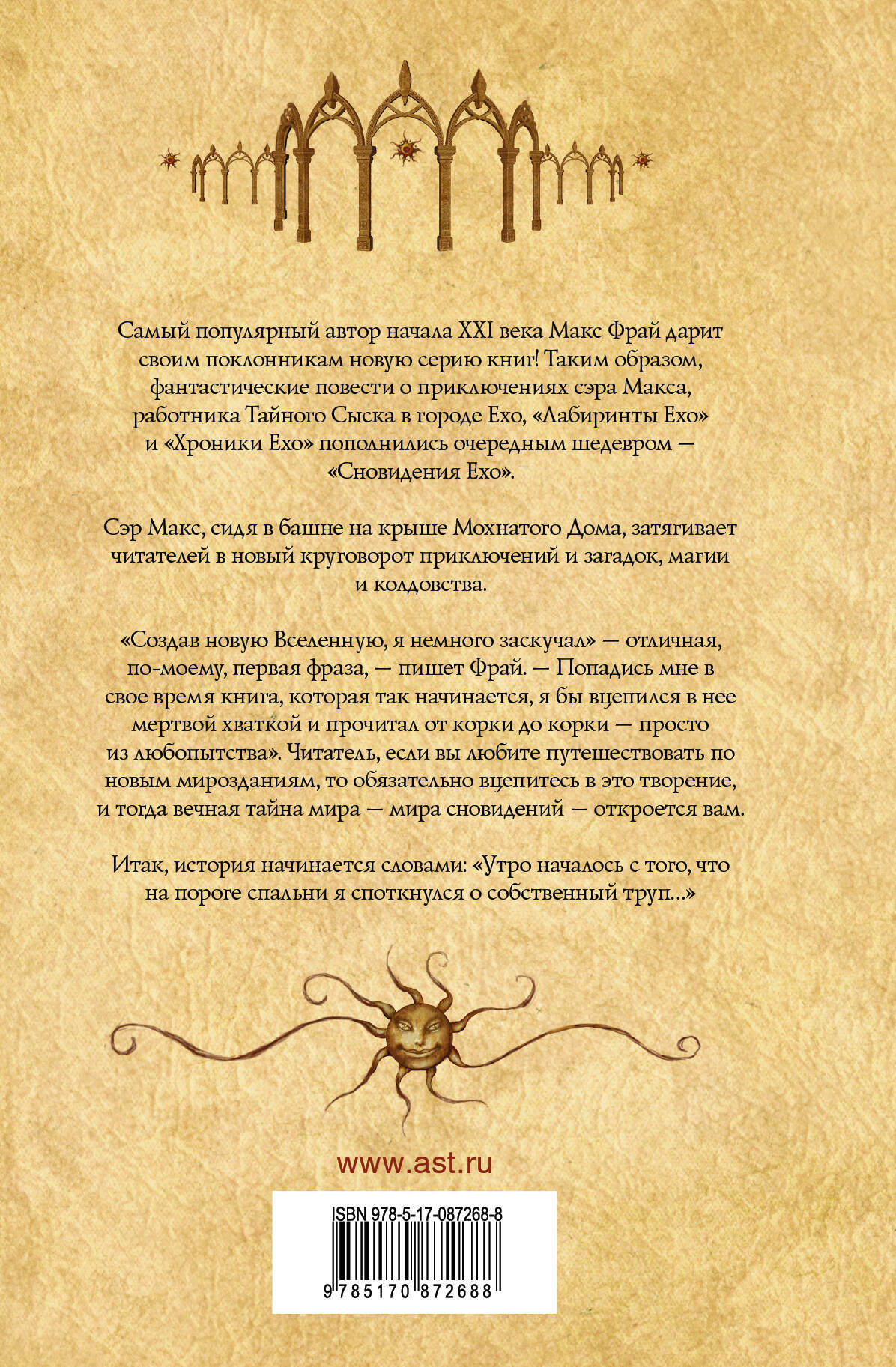 Самый популярный автор начала XXI века Макс Фрай дарит своим поклонникам новую серию книг! Таким образом, фантастические повести о приключениях сэра Макса, работника Тайного Сыска в городе Ехо, «Лабиринты Ехо» и «Хроники Ехо» пополнились очередным шедевром — «Сновидения Ехо».

Сэр Макс, сидя в башне на крыше Мохнатого Дома, затягивает читателей в новый круговорот приключений и загадок, магии и колдовства.

«Создав новую Вселенную, я немного заскучал» — отличная, по-моему, первая фраза, — пишет Фрай. — Попадись мне в свое время книга, которая так начинается, я бы вцепился в нее мертвой хваткой и прочитал от корки до корки — просто из любопытства». Читатель, если вы любите путешествовать по новым мирозданиям, то обязательно вцепитесь в это творение, и тогда вечная тайна мира — мира сновидений — откроется вам.

Итак, история начинается словами: «Утро началось с того, что на пороге спальни я споткнулся о собственный труп...»

www.ast.ru

ISBN 978-5-17-087268-8

9 785170 872688